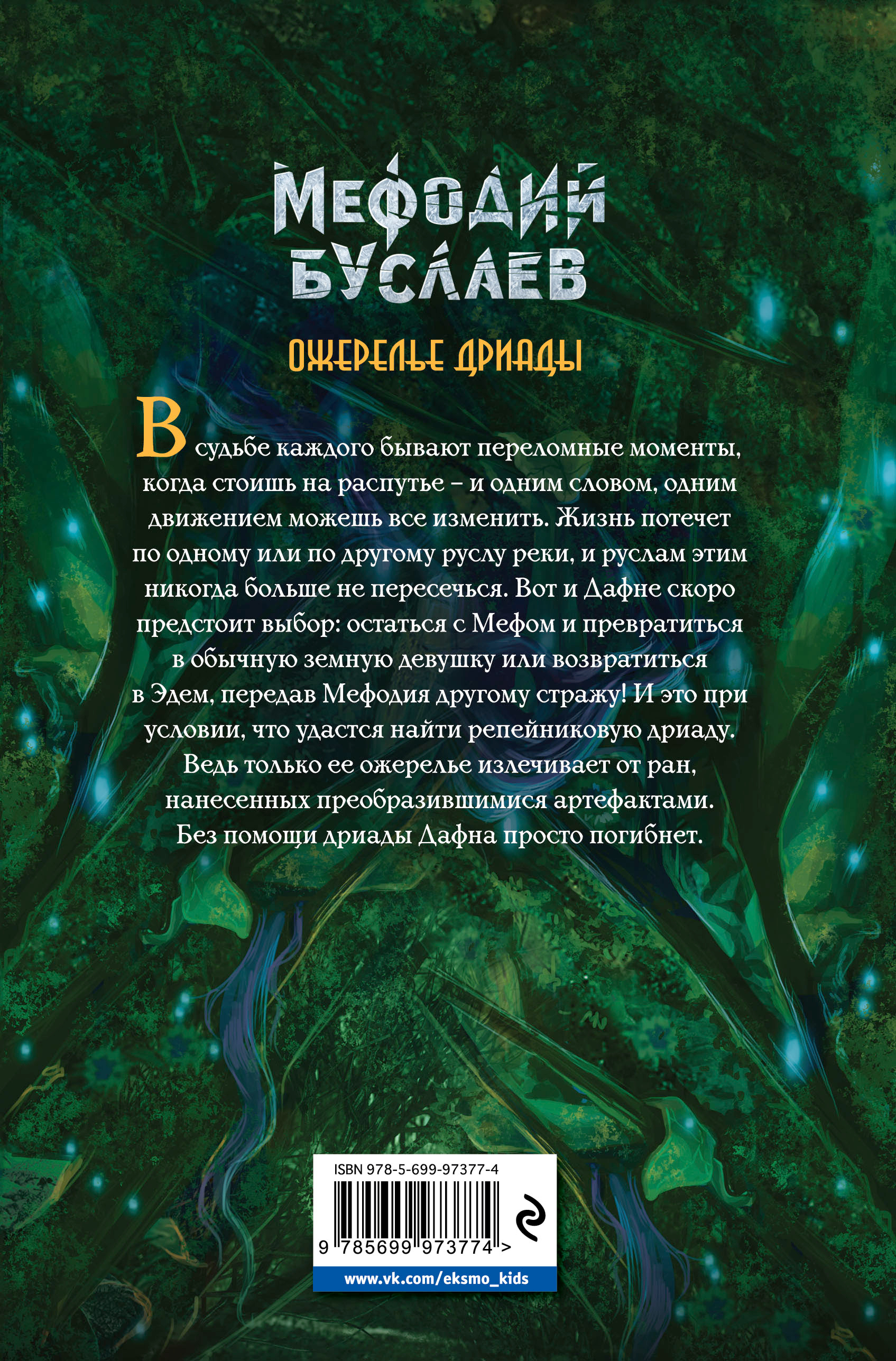 МЕФОДИЙ
БУСЛАЕВ

ОЖЕРЕЛЬЕ ДРИАДЫ

В судьбе каждого бывают переломные моменты, когда стоишь на распутье – и одним словом, одним движением можешь все изменить. Жизнь потечет по одному или по другому руслу реки, и руслам этим никогда больше не пересечься. Вот и Дафне скоро предстоит выбор: остаться с Мефом и превратиться в обычную земную девушку или возвратиться в Эдем, передав Мефодия другому стражу! И это при условии, что удастся найти репейниковую дриаду. Ведь только ее ожерелье излечивает от ран, нанесенных преобразившимися артефактами. Без помощи дриады Дафна просто погибнет.

ISBN 978-5-699-97377-4

9 785699 973774 >

www.vk.com/eksmo_kids